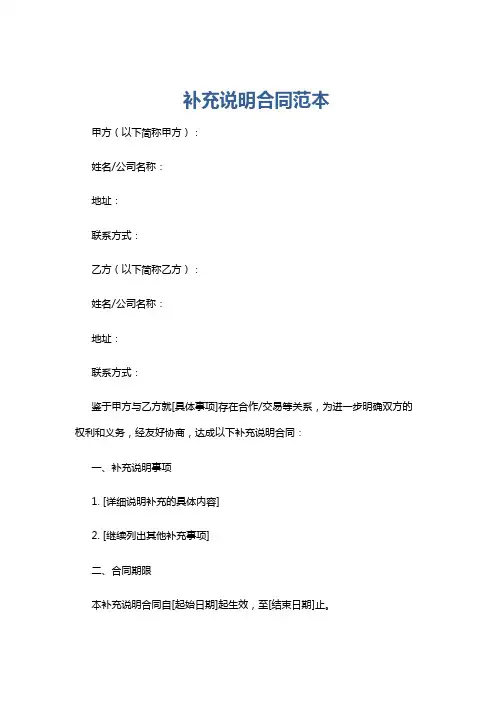 补充说明合同范本

甲方（以下简称甲方）：

姓名/公司名称：

地址：

联系方式：

乙方（以下简称乙方）：

姓名/公司名称：

地址：

联系方式：

鉴于甲方与乙方就[具体事项]存在合作/交易等关系，为进一步明确双方的权利和义务，经友好协商，达成以下补充说明合同：

一、补充说明事项

1. [详细说明补充的具体内容]

2. [继续列出其他补充事项]

二、合同期限

本补充说明合同自[起始日期]起生效，至[结束日期]止。